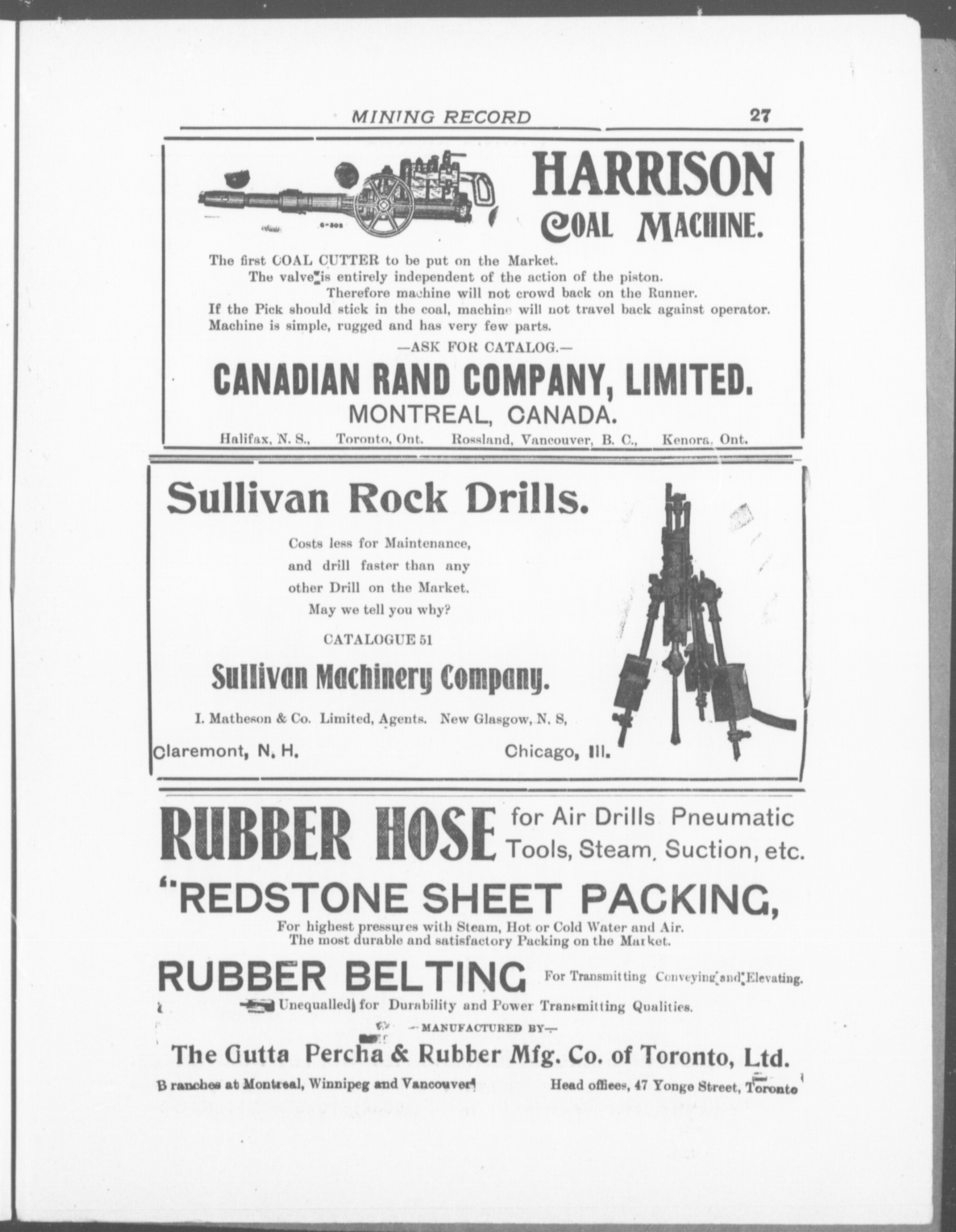 MINING RECORD 27

HARRISON
COAL MACHINE.

The first COAL CUTTER to be put on the Market.
The valve is entirely independent of the action of the piston.
Therefore machine will not crowd back on the Runner.
If the Pick should stick in the coal, machine will not travel back against operator.
Machine is simple, rugged and has very few parts.

—ASK FOR CATALOG.—

CANADIAN RAND COMPANY, LIMITED.
MONTREAL, CANADA.

Halifax, N. S., Toronto, Ont. Rossland, Vancouver, B. C., Kenora, Ont.

Sullivan Rock Drills.

Costs less for Maintenance, and drill faster than any other Drill on the Market. May we tell you why?

CATALOGUE 51

Sullivan Machinery Company.

I. Matheson & Co. Limited, Agents. New Glasgow, N. S,

Claremont, N. H. Chicago, Ill.

RUBBER HOSE for Air Drills Pneumatic Tools, Steam, Suction, etc.

"REDSTONE SHEET PACKING,

For highest pressures with Steam, Hot or Cold Water and Air.
The most durable and satisfactory Packing on the Market.

RUBBER BELTING For Transmitting Conveying and Elevating.

Unequalled for Durability and Power Transmitting Qualities.

—MANUFACTURED BY—

The Gutta Percha & Rubber Mfg. Co. of Toronto, Ltd.

Branches at Montreal, Winnipeg and Vancouver Head offices, 47 Yonge Street, Toronto